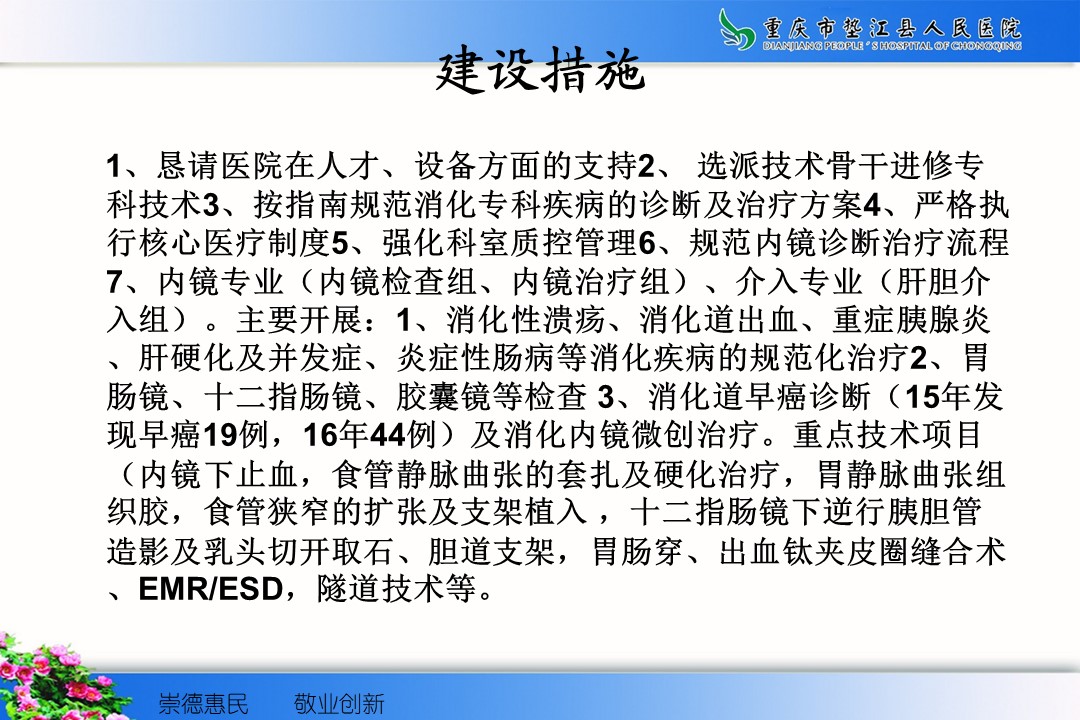 重庆市垫江县人民医院
DIANJIANG PEOPLE'S HOSPITAL OF CHONGQING

建设措施

1、恳请医院在人才、设备方面的支持2、 选派技术骨干进修专科技术3、按指南规范消化专科疾病的诊断及治疗方案4、严格执行核心医疗制度5、强化科室质控管理6、规范内镜诊断治疗流程7、内镜专业（内镜检查组、内镜治疗组）、介入专业（肝胆介入组）。主要开展：1、消化性溃疡、消化道出血、重症胰腺炎、肝硬化及并发症、炎症性肠病等消化疾病的规范化治疗2、胃肠镜、十二指肠镜、胶囊镜等检查 3、消化道早癌诊断（15年发现早癌19例，16年44例）及消化内镜微创治疗。重点技术项目（内镜下止血，食管静脉曲张的套扎及硬化治疗，胃静脉曲张组织胶，食管狭窄的扩张及支架植入 ，十二指肠镜下逆行胰胆管造影及乳头切开取石、胆道支架，胃肠穿、出血钛夹皮圈缝合术、EMR/ESD，隧道技术等。

崇德惠民　　敬业创新